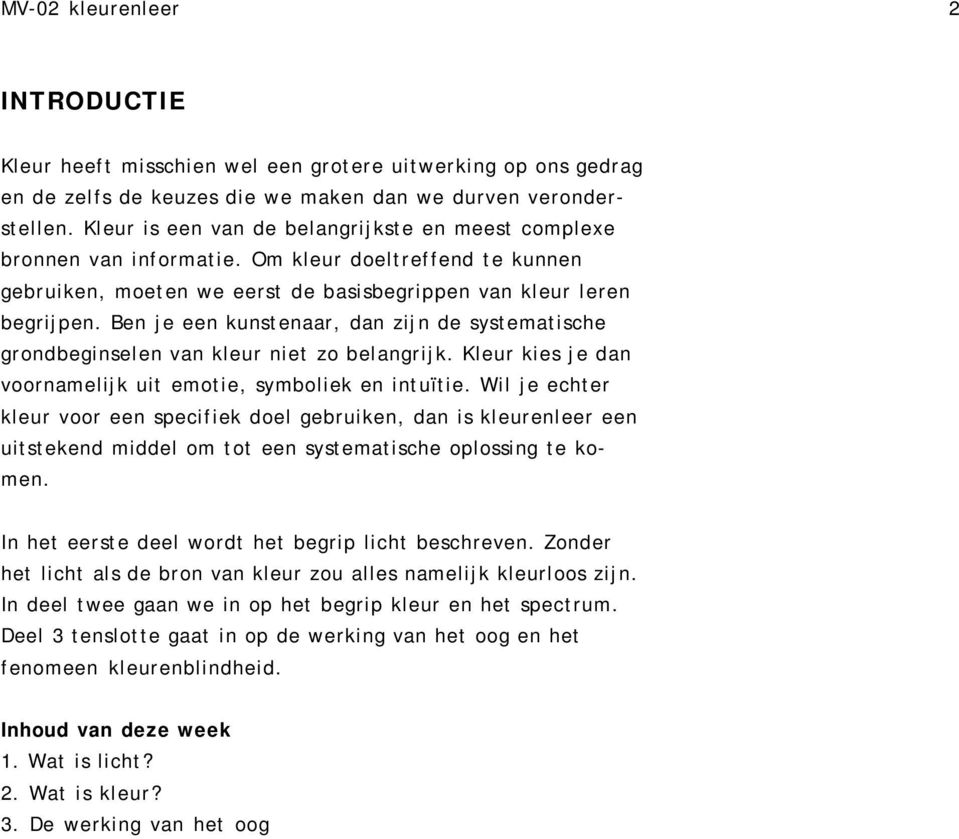 MV-02 kleurenleer 2

INTRODUCTIE

Kleur heeft misschien wel een grotere uitwerking op ons gedrag en de zelfs de keuzes die we maken dan we durven veronderstellen. Kleur is een van de belangrijkste en meest complexe bronnen van informatie. Om kleur doeltreffend te kunnen gebruiken, moeten we eerst de basisbegrippen van kleur leren begrijpen. Ben je een kunstenaar, dan zijn de systematische grondbeginselen van kleur niet zo belangrijk. Kleur kies je dan voornamelijk uit emotie, symboliek en intuïtie. Wil je echter kleur voor een specifiek doel gebruiken, dan is kleurenleer een uitstekend middel om tot een systematische oplossing te komen.

In het eerste deel wordt het begrip licht beschreven. Zonder het licht als de bron van kleur zou alles namelijk kleurloos zijn. In deel twee gaan we in op het begrip kleur en het spectrum. Deel 3 tenslotte gaat in op de werking van het oog en het fenomeen kleurenblindheid.

Inhoud van deze week
1. Wat is licht?
2. Wat is kleur?
3. De werking van het oog